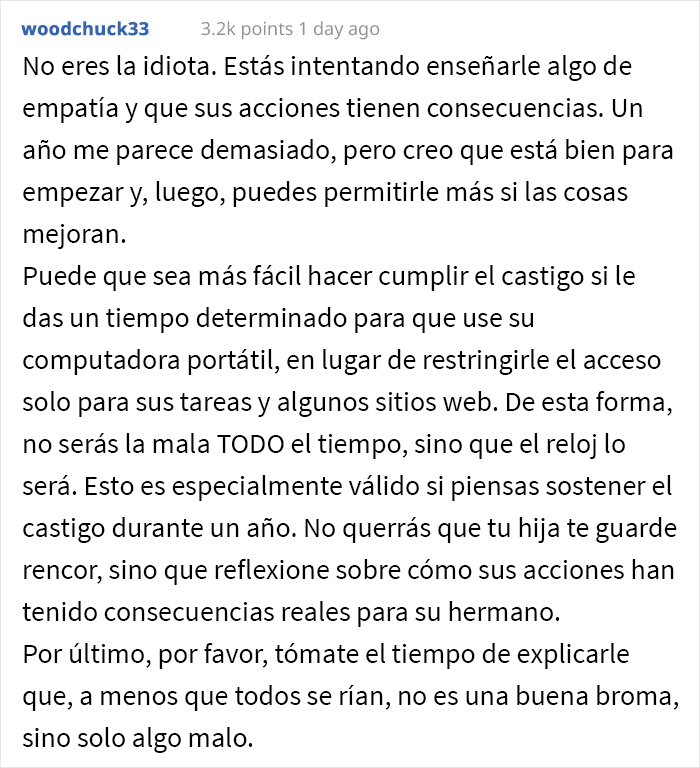 woodchuck33 3.2k points 1 day ago

No eres la idiota. Estás intentando enseñarle algo de empatía y que sus acciones tienen consecuencias. Un año me parece demasiado, pero creo que está bien para empezar y, luego, puedes permitirle más si las cosas mejoran.

Puede que sea más fácil hacer cumplir el castigo si le das un tiempo determinado para que use su computadora portátil, en lugar de restringirle el acceso solo para sus tareas y algunos sitios web. De esta forma, no serás la mala TODO el tiempo, sino que el reloj lo será. Esto es especialmente válido si piensas sostener el castigo durante un año. No querrás que tu hija te guarde rencor, sino que reflexione sobre cómo sus acciones han tenido consecuencias reales para su hermano.

Por último, por favor, tómate el tiempo de explicarle que, a menos que todos se rían, no es una buena broma, sino solo algo malo.